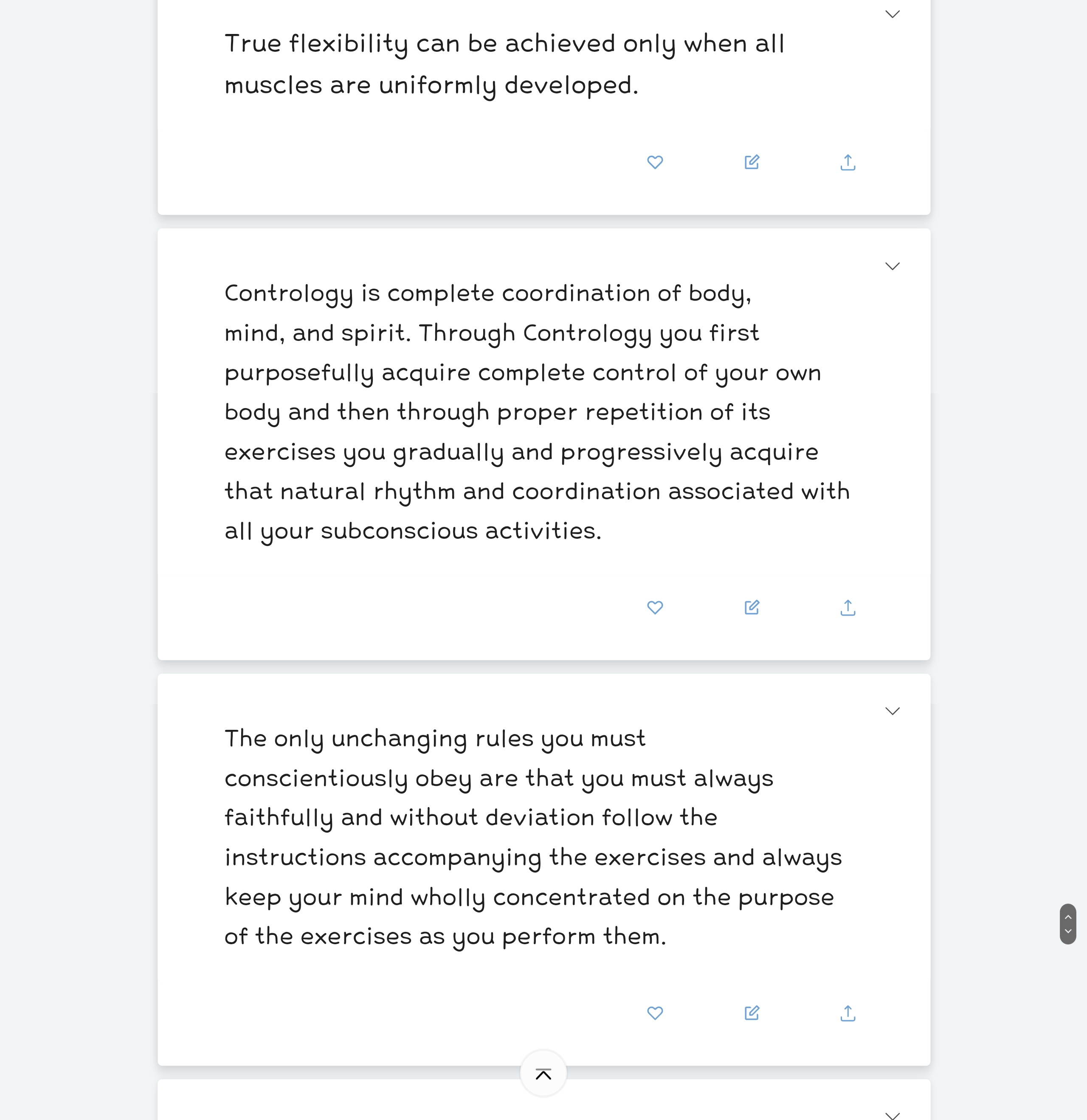 True flexibility can be achieved only when all muscles are uniformly developed.

Contrology is complete coordination of body, mind, and spirit. Through Contrology you first purposefully acquire complete control of your own body and then through proper repetition of its exercises you gradually and progressively acquire that natural rhythm and coordination associated with all your subconscious activities.

The only unchanging rules you must conscientiously obey are that you must always faithfully and without deviation follow the instructions accompanying the exercises and always keep your mind wholly concentrated on the purpose of the exercises as you perform them.